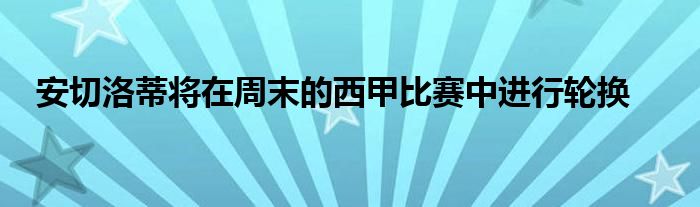 安切洛蒂将在周末的西甲比赛中进行轮换